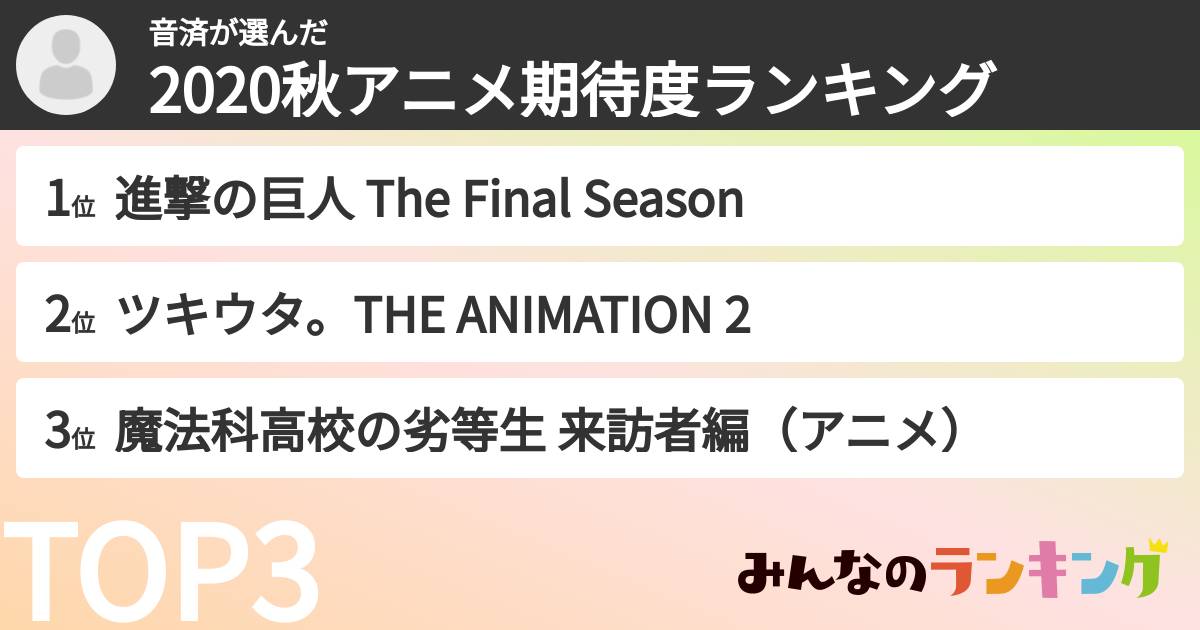 音済が選んだ
2020秋アニメ期待度ランキング

1位 進撃の巨人 The Final Season

2位 ツキウタ。THE ANIMATION 2

3位 魔法科高校の劣等生 来訪者編（アニメ）

TOP3

みんなのランキング